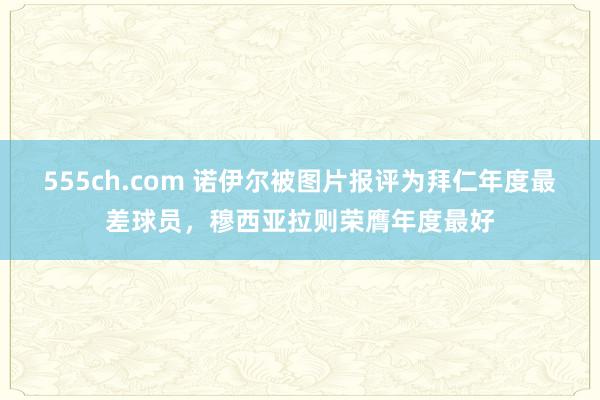 555ch.com 诺伊尔被图片报评为拜仁年度最差球员，穆西亚拉则荣膺年度最好